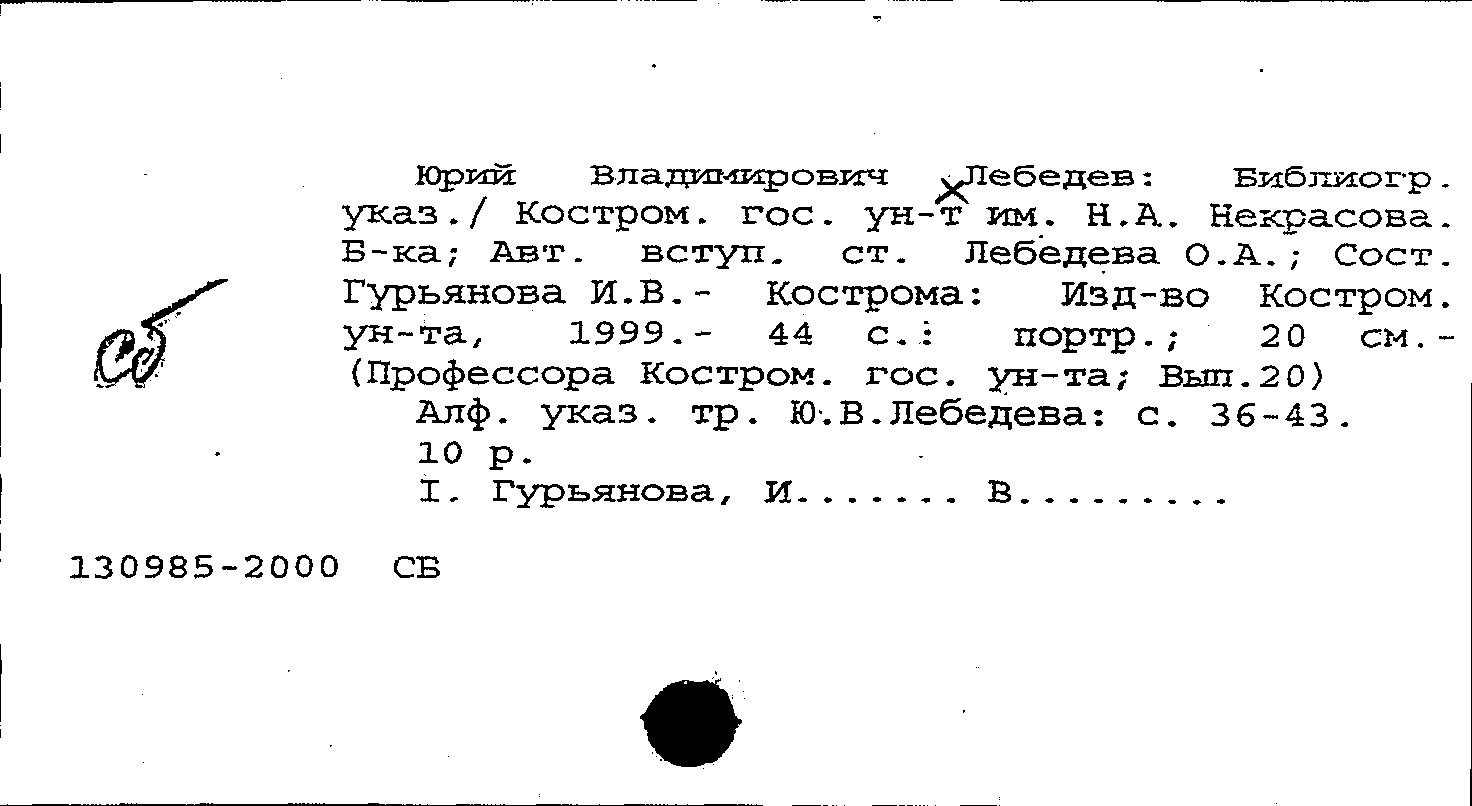 Сб

Юрий Владимирович Лебедев: Библиогр. указ./ Костром. гос. ун-т им. Н.А. Некрасова. Б-ка; Авт. вступ. ст. Лебедева О.А.; Сост. Гурьянова И.В.- Кострома: Изд-во Костром. ун-та, 1999.- 44 с.: портр.; 20 см.- (Профессора Костром. гос. ун-та; Вып.20)

Алф. указ. тр. Ю.В.Лебедева: с. 36-43.

10 р.

I. Гурьянова, И....... В.........

130985-2000 СБ